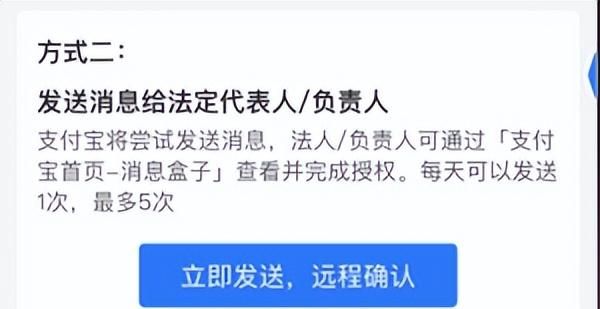 方式二：

发送消息给法定代表人/负责人

支付宝将尝试发送消息，法人/负责人可通过「支付宝首页-消息盒子」查看并完成授权。每天可以发送1次，最多5次

立即发送，远程确认